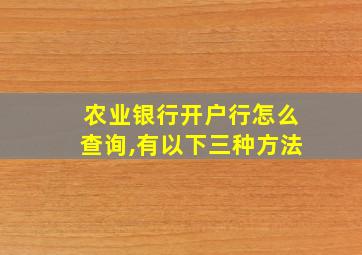 农业银行开户行怎么查询,有以下三种方法